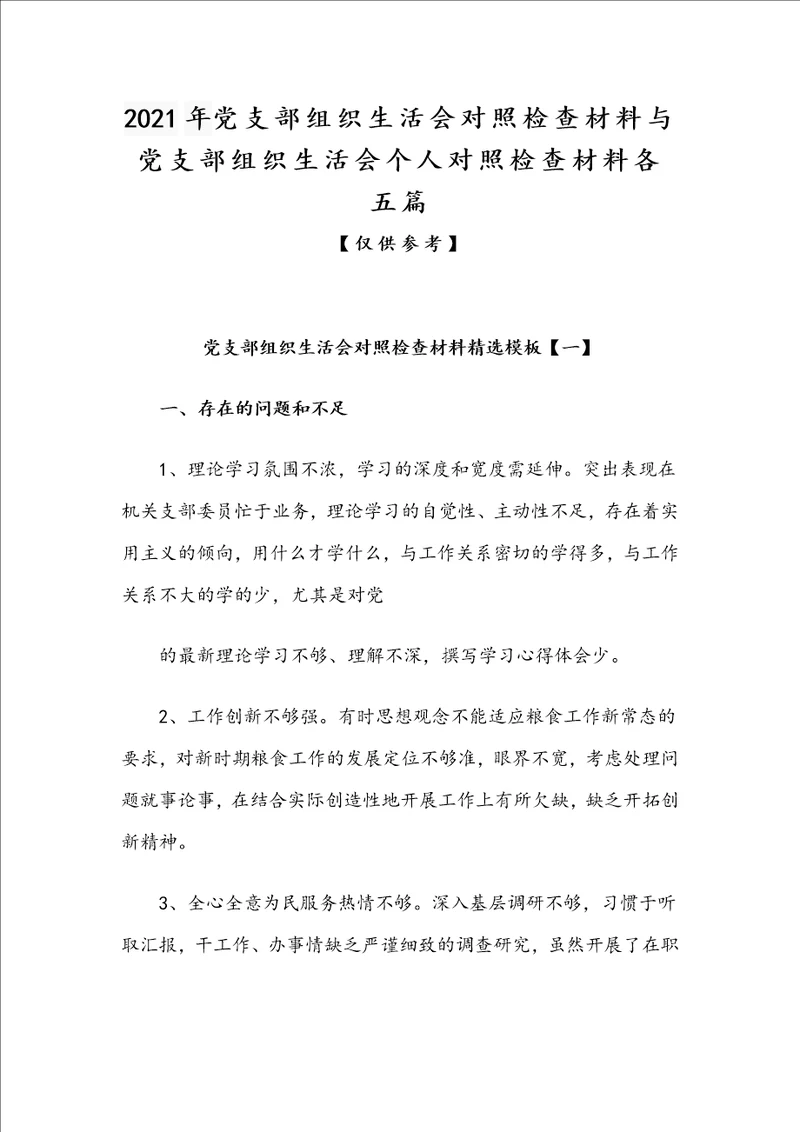 2021年党支部组织生活会对照检查材料与党支部组织生活会个人对照检查材料各五篇

【仅供参考】

党支部组织生活会对照检查材料精选模板【一】

一、存在的问题和不足

1、理论学习氛围不浓，学习的深度和宽度需延伸。突出表现在机关支部委员忙于业务，理论学习的自觉性、主动性不足，存在着实用主义的倾向，用什么才学什么，与工作关系密切的学得多，与工作关系不大的学的少，尤其是对党

的最新理论学习不够、理解不深，撰写学习心得体会少。

2、工作创新不够强。有时思想观念不能适应粮食工作新常态的要求，对新时期粮食工作的发展定位不够准，眼界不宽，考虑处理问题就事论事，在结合实际创造性地开展工作上有所欠缺，缺乏开拓创新精神。

3、全心全意为民服务热情不够。深入基层调研不够，习惯于听取汇报，干工作、办事情缺乏严谨细致的调查研究，虽然开展了在职